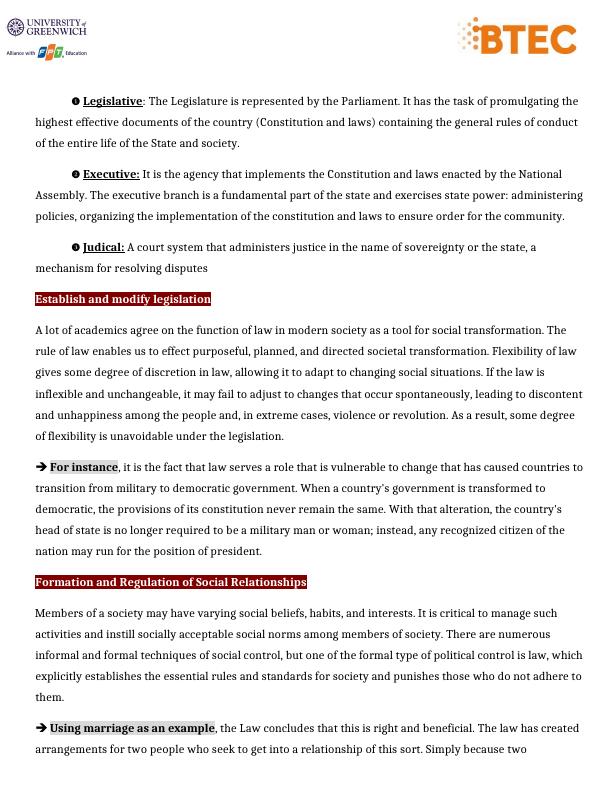 UNIVERSITY of GREENWICH

Alliance with FPT Education

BTEC

❶ Legislative: The Legislature is represented by the Parliament. It has the task of promulgating the highest effective documents of the country (Constitution and laws) containing the general rules of conduct of the entire life of the State and society.

❷ Executive: It is the agency that implements the Constitution and laws enacted by the National Assembly. The executive branch is a fundamental part of the state and exercises state power: administering policies, organizing the implementation of the constitution and laws to ensure order for the community.

❸ Judical: A court system that administers justice in the name of sovereignty or the state, a mechanism for resolving disputes

Establish and modify legislation

A lot of academics agree on the function of law in modern society as a tool for social transformation. The rule of law enables us to effect purposeful, planned, and directed societal transformation. Flexibility of law gives some degree of discretion in law, allowing it to adapt to changing social situations. If the law is inflexible and unchangeable, it may fail to adjust to changes that occur spontaneously, leading to discontent and unhappiness among the people and, in extreme cases, violence or revolution. As a result, some degree of flexibility is unavoidable under the legislation.

➔ For instance, it is the fact that law serves a role that is vulnerable to change that has caused countries to transition from military to democratic government. When a country's government is transformed to democratic, the provisions of its constitution never remain the same. With that alteration, the country's head of state is no longer required to be a military man or woman; instead, any recognized citizen of the nation may run for the position of president.

Formation and Regulation of Social Relationships

Members of a society may have varying social beliefs, habits, and interests. It is critical to manage such activities and instill socially acceptable social norms among members of society. There are numerous informal and formal techniques of social control, but one of the formal type of political control is law, which explicitly establishes the essential rules and standards for society and punishes those who do not adhere to them.

➔ Using marriage as an example, the Law concludes that this is right and beneficial. The law has created arrangements for two people who seek to get into a relationship of this sort. Simply because two